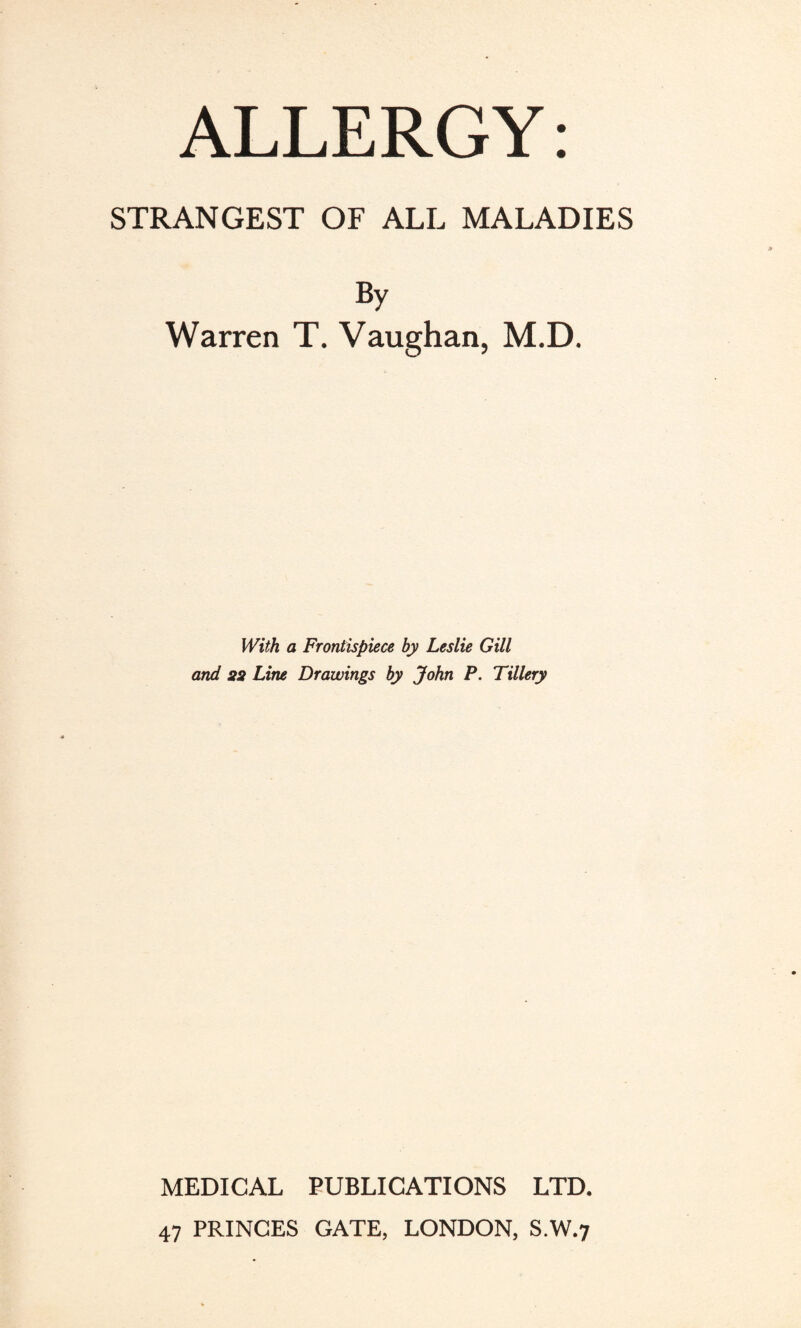 ALLERGY:

STRANGEST OF ALL MALADIES

By
Warren T. Vaughan, M.D.

With a Frontispiece by Leslie Gill
and 22 Line Drawings by John P. Tillery

MEDICAL PUBLICATIONS LTD.
47 PRINCES GATE, LONDON, S.W.7